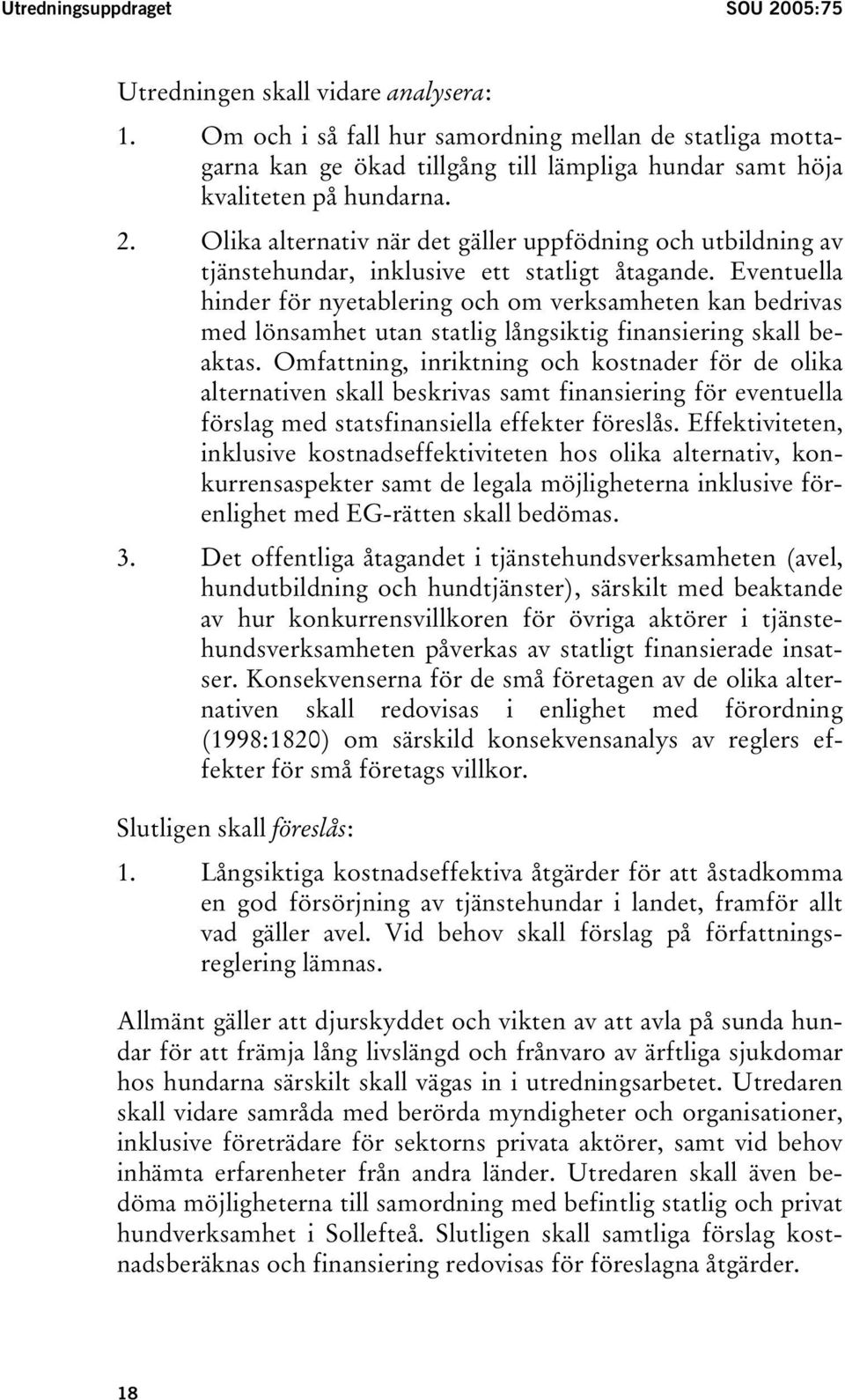 Utredningsuppdraget SOU 2005:75

Utredningen skall vidare analysera:

1. Om och i så fall hur samordning mellan de statliga mottagarna kan ge ökad tillgång till lämpliga hundar samt höja kvaliteten på hundarna.

2. Olika alternativ när det gäller uppfödning och utbildning av tjänstehundar, inklusive ett statligt åtagande. Eventuella hinder för nyetablering och om verksamheten kan bedrivas med lönsamhet utan statlig långsiktig finansiering skall beaktas. Omfattning, inriktning och kostnader för de olika alternativen skall beskrivas samt finansiering för eventuella förslag med statsfinansiella effekter föreslås. Effektiviteten, inklusive kostnadseffektiviteten hos olika alternativ, konkurrensaspekter samt de legala möjligheterna inklusive förenlighet med EG-rätten skall bedömas.

3. Det offentliga åtagandet i tjänstehundsverksamheten (avel, hundutbildning och hundtjänster), särskilt med beaktande av hur konkurrensvillkoren för övriga aktörer i tjänstehundsverksamheten påverkas av statligt finansierade insatser. Konsekvenserna för de små företagen av de olika alternativen skall redovisas i enlighet med förordning (1998:1820) om särskild konsekvensanalys av reglers effekter för små företags villkor.

Slutligen skall föreslås:

1. Långsiktiga kostnadseffektiva åtgärder för att åstadkomma en god försörjning av tjänstehundar i landet, framför allt vad gäller avel. Vid behov skall förslag på författningsreglering lämnas.

Allmänt gäller att djurskyddet och vikten av att avla på sunda hundar för att främja lång livslängd och frånvaro av ärftliga sjukdomar hos hundarna särskilt skall vägas in i utredningsarbetet. Utredaren skall vidare samråda med berörda myndigheter och organisationer, inklusive företrädare för sektorns privata aktörer, samt vid behov inhämta erfarenheter från andra länder. Utredaren skall även bedöma möjligheterna till samordning med befintlig statlig och privat hundverksamhet i Sollefteå. Slutligen skall samtliga förslag kostnadsberäknas och finansiering redovisas för föreslagna åtgärder.

18